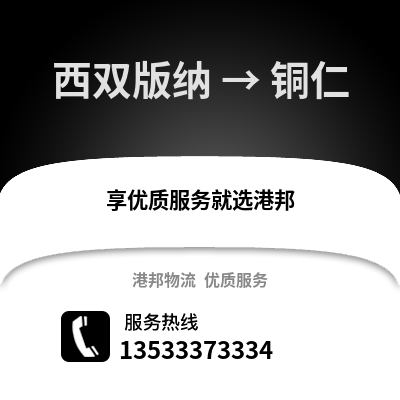 西双版纳 → 铜仁

享优质服务就选港邦

港邦物流 优质服务

服务热线
13533373334